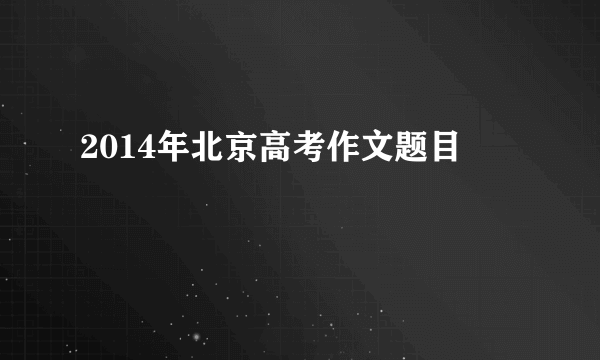 2014年北京高考作文题目